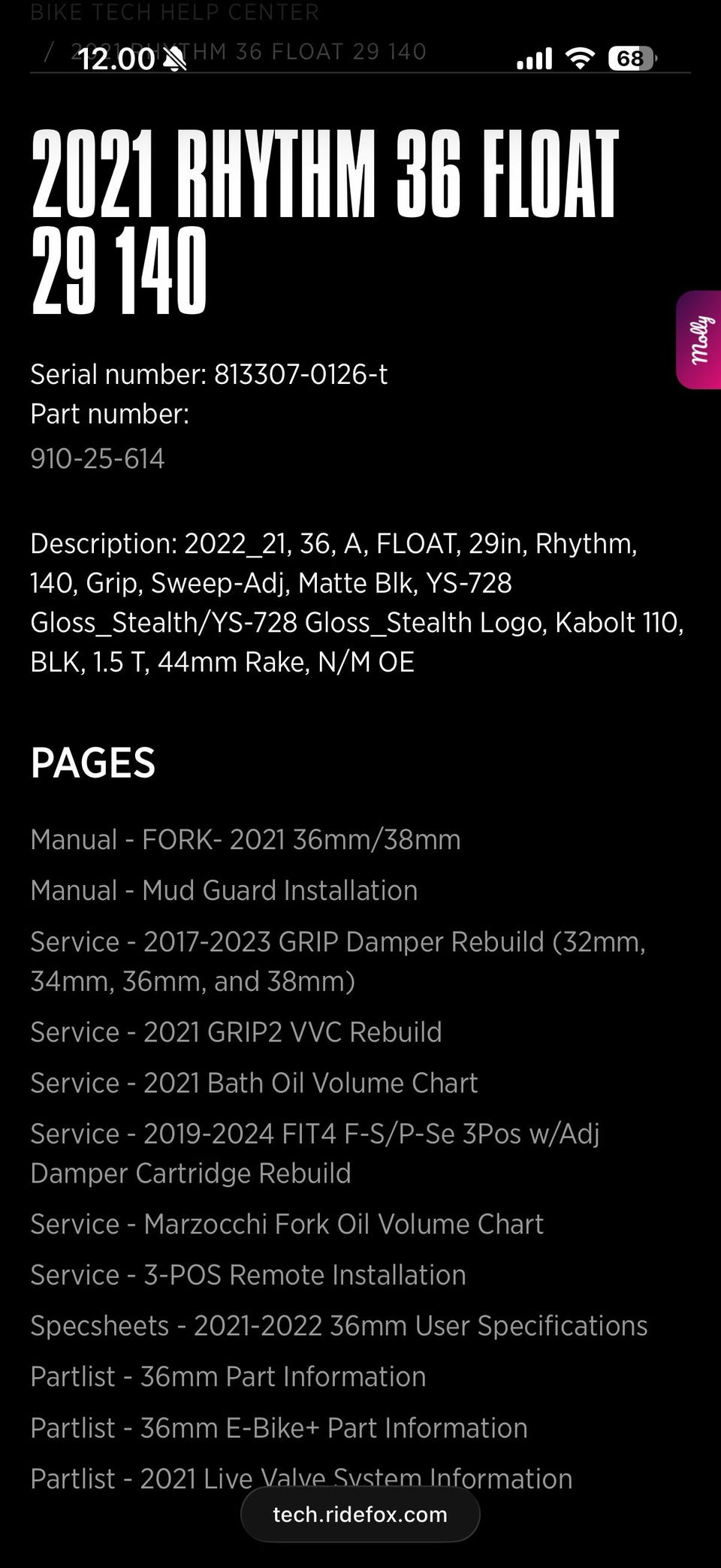 BIKE TECH HELP CENTER

/ 2021 RHYTHM 36 FLOAT 29 140

12.00

68

2021 RHYTHM 36 FLOAT 29 140

Molly

Serial number: 813307-0126-t
Part number:
910-25-614

Description: 2022_21, 36, A, FLOAT, 29in, Rhythm, 140, Grip, Sweep-Adj, Matte Blk, YS-728 Gloss_Stealth/YS-728 Gloss_Stealth Logo, Kabolt 110, BLK, 1.5 T, 44mm Rake, N/M OE

PAGES

Manual - FORK- 2021 36mm/38mm

Manual - Mud Guard Installation

Service - 2017-2023 GRIP Damper Rebuild (32mm, 34mm, 36mm, and 38mm)

Service - 2021 GRIP2 VVC Rebuild

Service - 2021 Bath Oil Volume Chart

Service - 2019-2024 FIT4 F-S/P-Se 3Pos w/Adj Damper Cartridge Rebuild

Service - Marzocchi Fork Oil Volume Chart

Service - 3-POS Remote Installation

Specsheets - 2021-2022 36mm User Specifications

Partlist - 36mm Part Information

Partlist - 36mm E-Bike+ Part Information

Partlist - 2021 Live Valve System Information

tech.ridefox.com